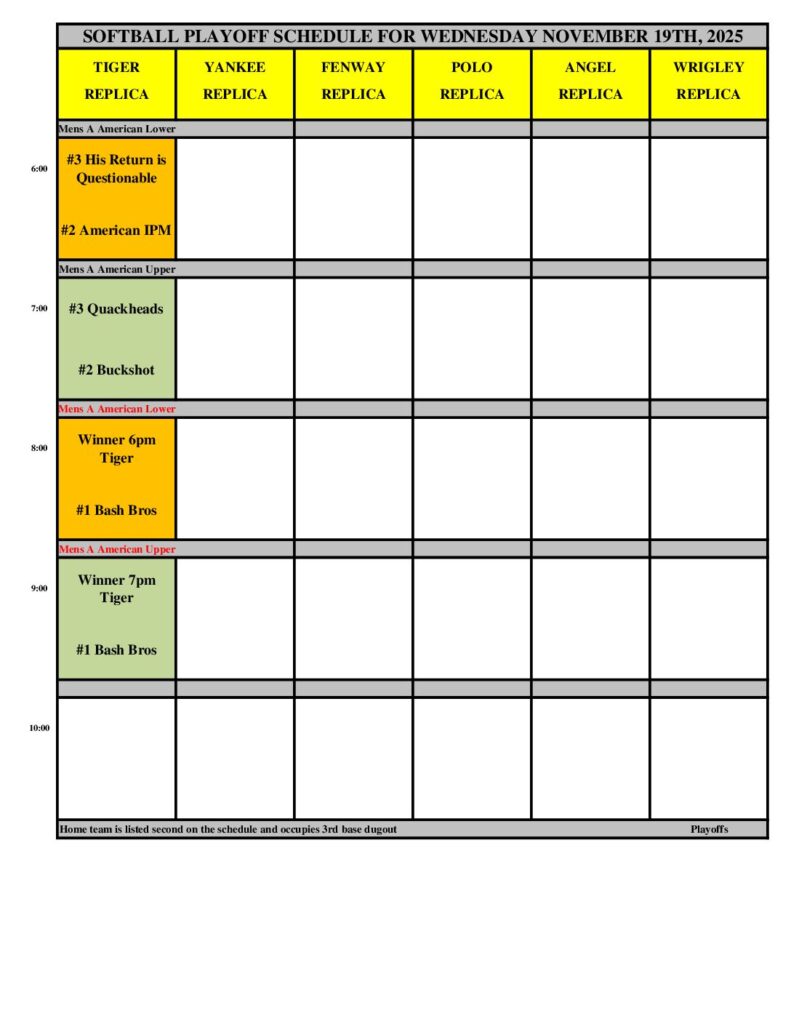 SOFTBALL PLAYOFF SCHEDULE FOR WEDNESDAY NOVEMBER 19TH, 2025

| | TIGER REPLICA | YANKEE REPLICA | FENWAY REPLICA | POLO REPLICA | ANGEL REPLICA | WRIGLEY REPLICA |
|---|---|---|---|---|---|---|
| | Mens A American Lower | | | | | |
| 6:00 | #3 His Return is Questionable #2 American IPM | | | | | |
| | Mens A American Upper | | | | | |
| 7:00 | #3 Quackheads #2 Buckshot | | | | | |
| | Mens A American Lower | | | | | |
| 8:00 | Winner 6pm Tiger #1 Bash Bros | | | | | |
| | Mens A American Upper | | | | | |
| 9:00 | Winner 7pm Tiger #1 Bash Bros | | | | | |
| | | | | | | |
| 10:00 | | | | | | |

Home team is listed second on the schedule and occupies 3rd base dugout

Playoffs